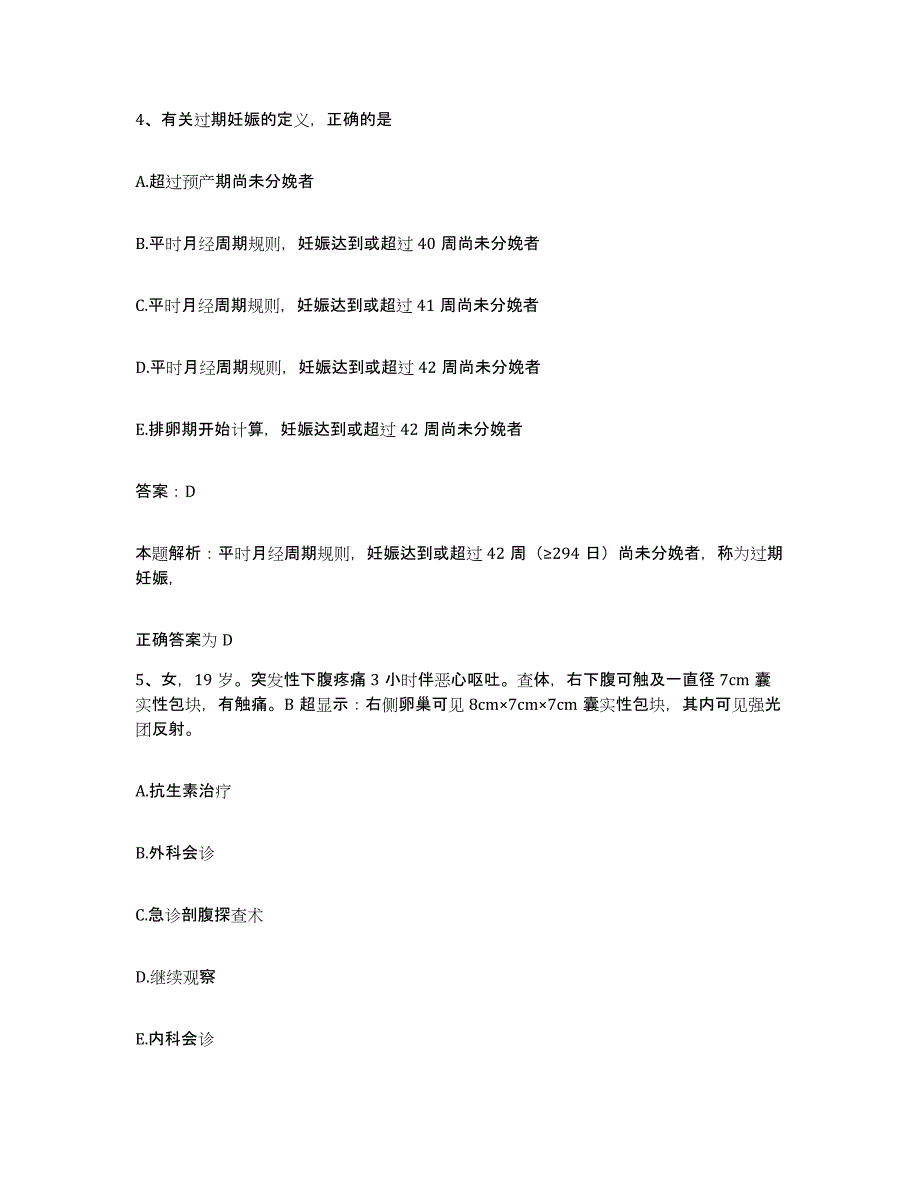 4、有关过期妊娠的定义，正确的是

A.超过预产期尚未分娩者

B.平时月经周期规则，妊娠达到或超过 40 周尚未分娩者

C.平时月经周期规则，妊娠达到或超过 41 周尚未分娩者

D.平时月经周期规则，妊娠达到或超过 42 周尚未分娩者

E.排卵期开始计算，妊娠达到或超过 42 周尚未分娩者

答案：D

本题解析：平时月经周期规则，妊娠达到或超过 42 周（≥294 日）尚未分娩者，称为过期妊娠，

正确答案为 D

5、女，19 岁。突发性下腹疼痛 3 小时伴恶心呕吐。查体，右下腹可触及一直径 7cm 囊实性包块，有触痛。B 超显示：右侧卵巢可见 8cm×7cm×7cm 囊实性包块，其内可见强光团反射。

A.抗生素治疗

B.外科会诊

C.急诊剖腹探查术

D.继续观察

E.内科会诊